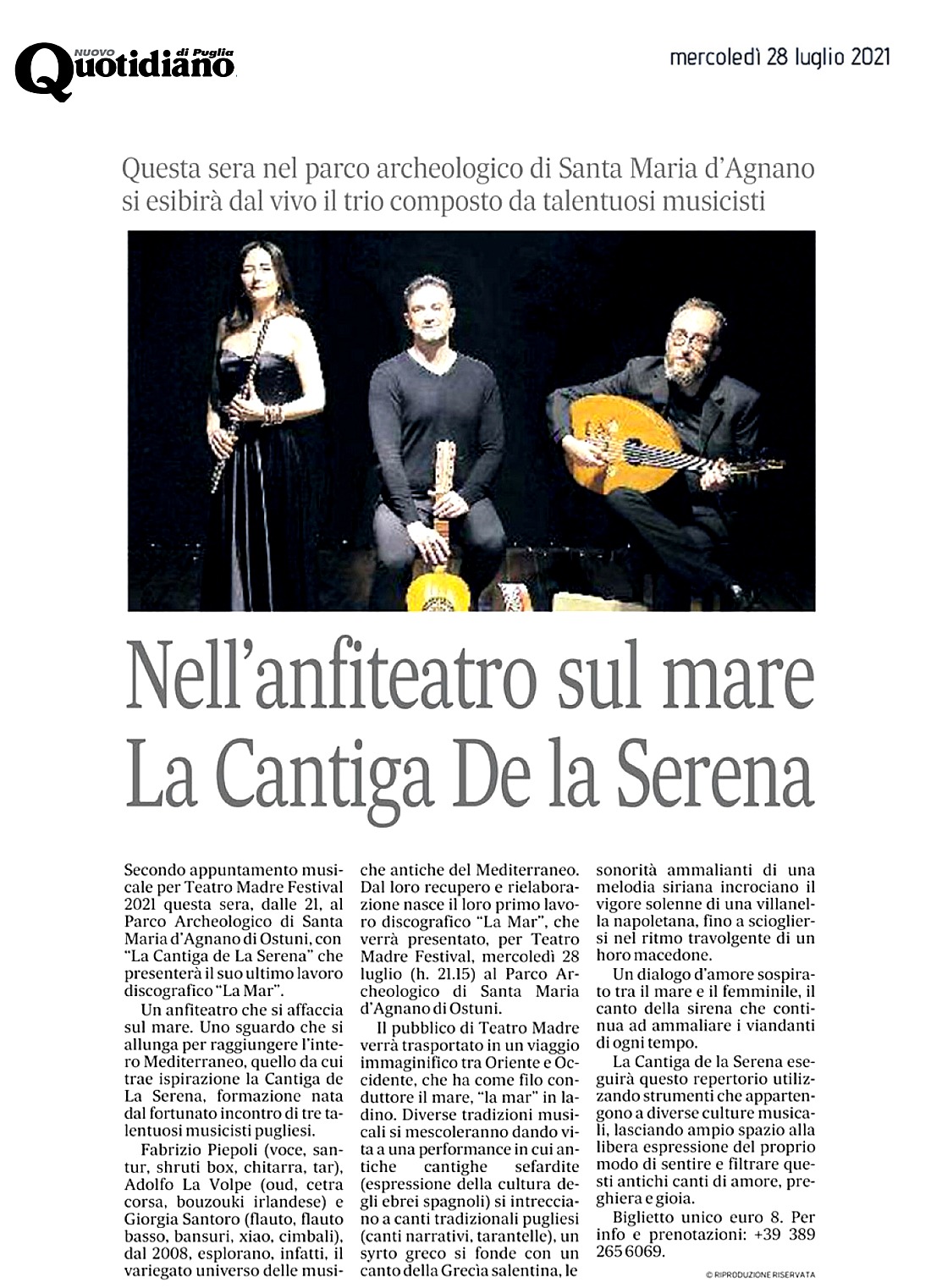 NUOVO Quotidiano di Puglia

mercoledì 28 luglio 2021

Questa sera nel parco archeologico di Santa Maria d'Agnano si esibirà dal vivo il trio composto da talentuosi musicisti

Nell'anfiteatro sul mare La Cantiga De la Serena

Secondo appuntamento musicale per Teatro Madre Festival 2021 questa sera, dalle 21, al Parco Archeologico di Santa Maria d'Agnano di Ostuni, con "La Cantiga de La Serena" che presenterà il suo ultimo lavoro discografico "La Mar".

Un anfiteatro che si affaccia sul mare. Uno sguardo che si allunga per raggiungere l'intero Mediterraneo, quello da cui trae ispirazione la Cantiga de La Serena, formazione nata dal fortunato incontro di tre talentuosi musicisti pugliesi.

Fabrizio Piepoli (voce, santur, shruti box, chitarra, tar), Adolfo La Volpe (oud, cetra corsa, bouzouki irlandese) e Giorgia Santoro (flauto, flauto basso, bansuri, xiao, cimbali), dal 2008, esplorano, infatti, il variegato universo delle musiche antiche del Mediterraneo. Dal loro recupero e rielaborazione nasce il loro primo lavoro discografico "La Mar", che verrà presentato, per Teatro Madre Festival, mercoledì 28 luglio (h. 21.15) al Parco Archeologico di Santa Maria d'Agnano di Ostuni.

Il pubblico di Teatro Madre verrà trasportato in un viaggio immaginifico tra Oriente e Occidente, che ha come filo conduttore il mare, "la mar" in ladino. Diverse tradizioni musicali si mescoleranno dando vita a una performance in cui antiche cantighe sefardite (espressione della cultura degli ebrei spagnoli) si intrecciano a canti tradizionali pugliesi (canti narrativi, tarantelle), un syrto greco si fonde con un canto della Grecia salentina, le sonorità ammalianti di una melodia siriana incrociano il vigore solenne di una villanella napoletana, fino a sciogliersi nel ritmo travolgente di un horo macedone.

Un dialogo d'amore sospirato tra il mare e il femminile, il canto della sirena che continua ad ammaliare i viandanti di ogni tempo.

La Cantiga de la Serena eseguirà questo repertorio utilizzando strumenti che appartengono a diverse culture musicali, lasciando ampio spazio alla libera espressione del proprio modo di sentire e filtrare questi antichi canti di amore, preghiera e gioia.

Biglietto unico euro 8. Per info e prenotazioni: +39 389 265 6069.

© RIPRODUZIONE RISERVATA